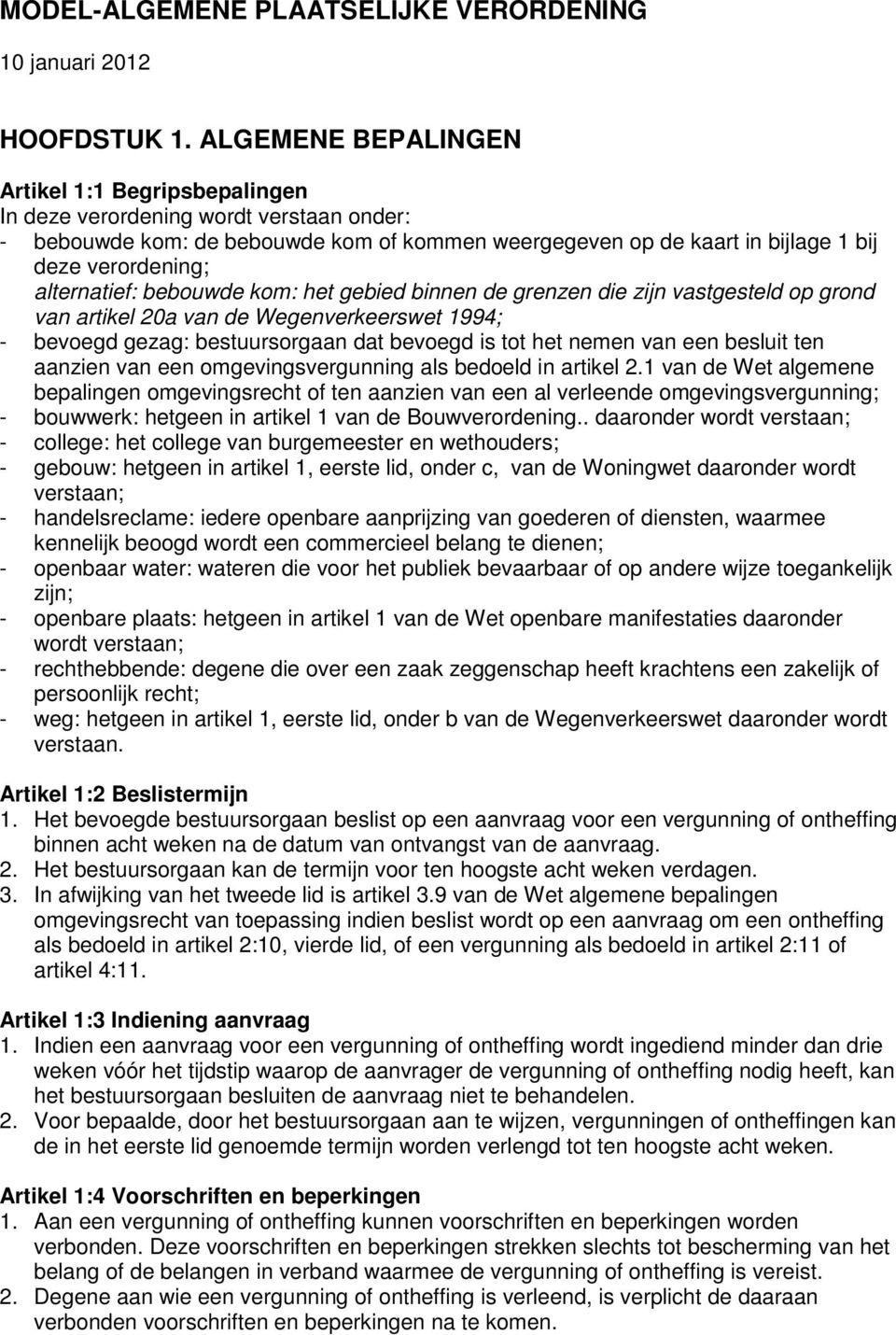 MODEL-ALGEMENE PLAATSELIJKE VERORDENING

10 januari 2012

HOOFDSTUK 1. ALGEMENE BEPALINGEN

Artikel 1:1 Begripsbepalingen
In deze verordening wordt verstaan onder:
- bebouwde kom: de bebouwde kom of kommen weergegeven op de kaart in bijlage 1 bij deze verordening;
alternatief: bebouwde kom: het gebied binnen de grenzen die zijn vastgesteld op grond van artikel 20a van de Wegenverkeerswet 1994;
- bevoegd gezag: bestuursorgaan dat bevoegd is tot het nemen van een besluit ten aanzien van een omgevingsvergunning als bedoeld in artikel 2.1 van de Wet algemene bepalingen omgevingsrecht of ten aanzien van een al verleende omgevingsvergunning;
- bouwwerk: hetgeen in artikel 1 van de Bouwverordening.. daaronder wordt verstaan;
- college: het college van burgemeester en wethouders;
- gebouw: hetgeen in artikel 1, eerste lid, onder c, van de Woningwet daaronder wordt verstaan;
- handelsreclame: iedere openbare aanprijzing van goederen of diensten, waarmee kennelijk beoogd wordt een commercieel belang te dienen;
- openbaar water: wateren die voor het publiek bevaarbaar of op andere wijze toegankelijk zijn;
- openbare plaats: hetgeen in artikel 1 van de Wet openbare manifestaties daaronder wordt verstaan;
- rechthebbende: degene die over een zaak zeggenschap heeft krachtens een zakelijk of persoonlijk recht;
- weg: hetgeen in artikel 1, eerste lid, onder b van de Wegenverkeerswet daaronder wordt verstaan.

Artikel 1:2 Beslistermijn
1. Het bevoegde bestuursorgaan beslist op een aanvraag voor een vergunning of ontheffing binnen acht weken na de datum van ontvangst van de aanvraag.
2. Het bestuursorgaan kan de termijn voor ten hoogste acht weken verdagen.
3. In afwijking van het tweede lid is artikel 3.9 van de Wet algemene bepalingen omgevingsrecht van toepassing indien beslist wordt op een aanvraag om een ontheffing als bedoeld in artikel 2:10, vierde lid, of een vergunning als bedoeld in artikel 2:11 of artikel 4:11.

Artikel 1:3 Indiening aanvraag
1. Indien een aanvraag voor een vergunning of ontheffing wordt ingediend minder dan drie weken vóór het tijdstip waarop de aanvrager de vergunning of ontheffing nodig heeft, kan het bestuursorgaan besluiten de aanvraag niet te behandelen.
2. Voor bepaalde, door het bestuursorgaan aan te wijzen, vergunningen of ontheffingen kan de in het eerste lid genoemde termijn worden verlengd tot ten hoogste acht weken.

Artikel 1:4 Voorschriften en beperkingen
1. Aan een vergunning of ontheffing kunnen voorschriften en beperkingen worden verbonden. Deze voorschriften en beperkingen strekken slechts tot bescherming van het belang of de belangen in verband waarmee de vergunning of ontheffing is vereist.
2. Degene aan wie een vergunning of ontheffing is verleend, is verplicht de daaraan verbonden voorschriften en beperkingen na te komen.